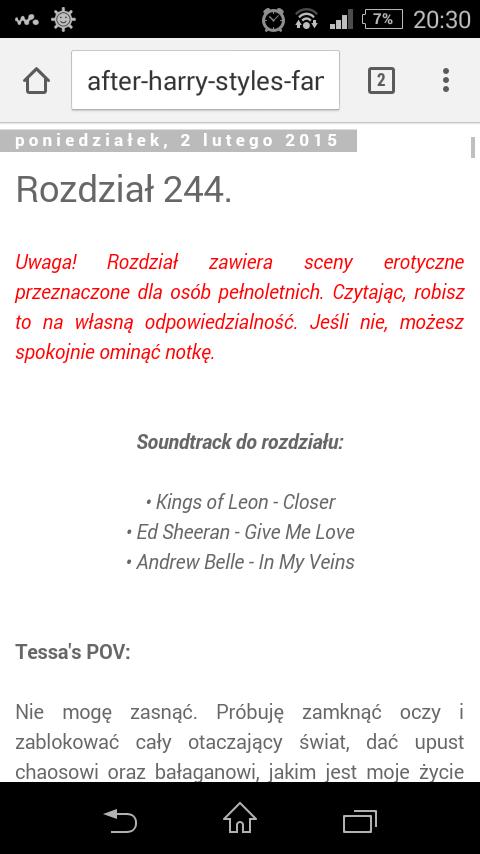 7% 20:30

after-harry-styles-far

2

poniedziałek, 2 lutego 2015

Rozdział 244.

Uwaga! Rozdział zawiera sceny erotyczne przeznaczone dla osób pełnoletnich. Czytając, robisz to na własną odpowiedzialność. Jeśli nie, możesz spokojnie ominąć notkę.

Soundtrack do rozdziału:

• Kings of Leon - Closer
• Ed Sheeran - Give Me Love
• Andrew Belle - In My Veins

Tessa's POV:

Nie mogę zasnąć. Próbuję zamknąć oczy i zablokować cały otaczający świat, dać upust chaosowi oraz bałaganowi, jakim jest moje życie